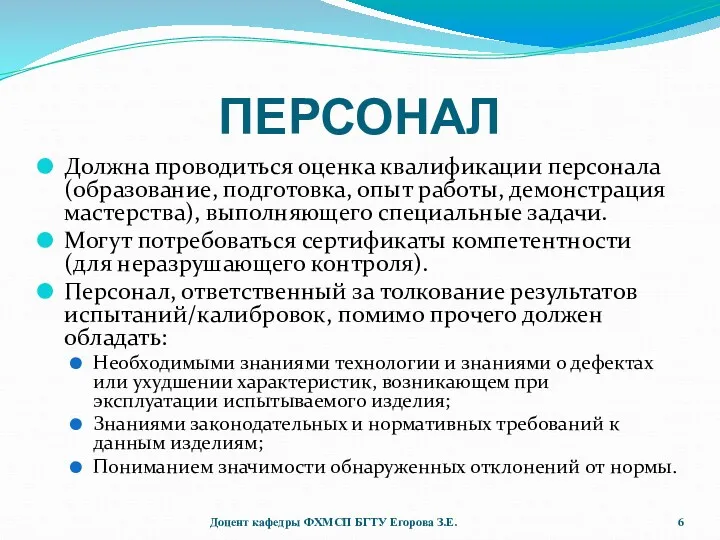 ПЕРСОНАЛ

Должна проводиться оценка квалификации персонала (образование, подготовка, опыт работы, демонстрация мастерства), выполняющего специальные задачи.

Могут потребоваться сертификаты компетентности (для неразрушающего контроля).

Персонал, ответственный за толкование результатов испытаний/калибровок, помимо прочего должен обладать:

Необходимыми знаниями технологии и знаниями о дефектах или ухудшении характеристик, возникающем при эксплуатации испытываемого изделия;

Знаниями законодательных и нормативных требований к данным изделиям;

Пониманием значимости обнаруженных отклонений от нормы.

Доцент кафедры ФХМСП БГТУ Егорова З.Е.

6